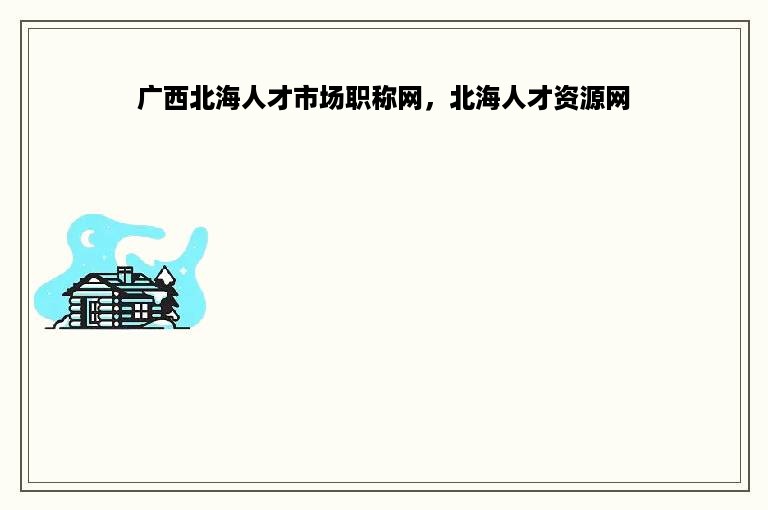 广西北海人才市场职称网，北海人才资源网